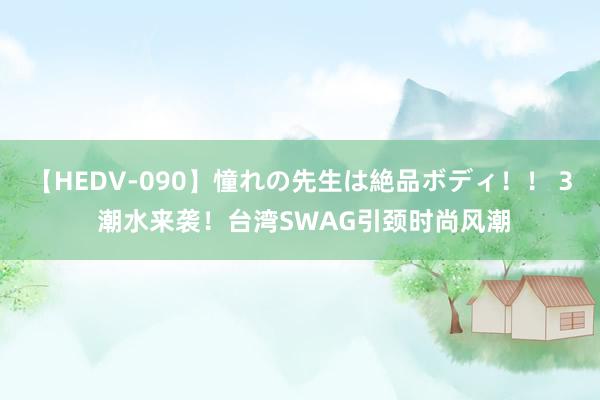 【HEDV-090】憧れの先生は絶品ボディ！！ 3 潮水来袭！台湾SWAG引颈时尚风潮